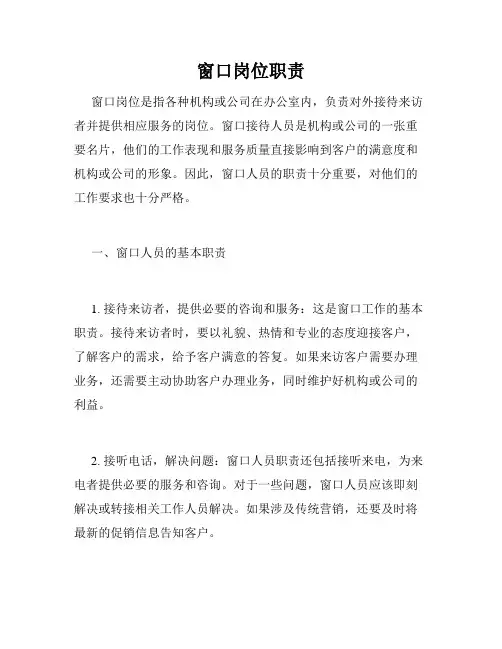 窗口岗位职责

窗口岗位是指各种机构或公司在办公室内，负责对外接待来访者并提供相应服务的岗位。窗口接待人员是机构或公司的一张重要名片，他们的工作表现和服务质量直接影响到客户的满意度和机构或公司的形象。因此，窗口人员的职责十分重要，对他们的工作要求也十分严格。

一、窗口人员的基本职责

1. 接待来访者，提供必要的咨询和服务：这是窗口工作的基本职责。接待来访者时，要以礼貌、热情和专业的态度迎接客户，了解客户的需求，给予客户满意的答复。如果来访客户需要办理业务，还需要主动协助客户办理业务，同时维护好机构或公司的利益。

2. 接听电话，解决问题：窗口人员职责还包括接听来电，为来电者提供必要的服务和咨询。对于一些问题，窗口人员应该即刻解决或转接相关工作人员解决。如果涉及传统营销，还要及时将最新的促销信息告知客户。